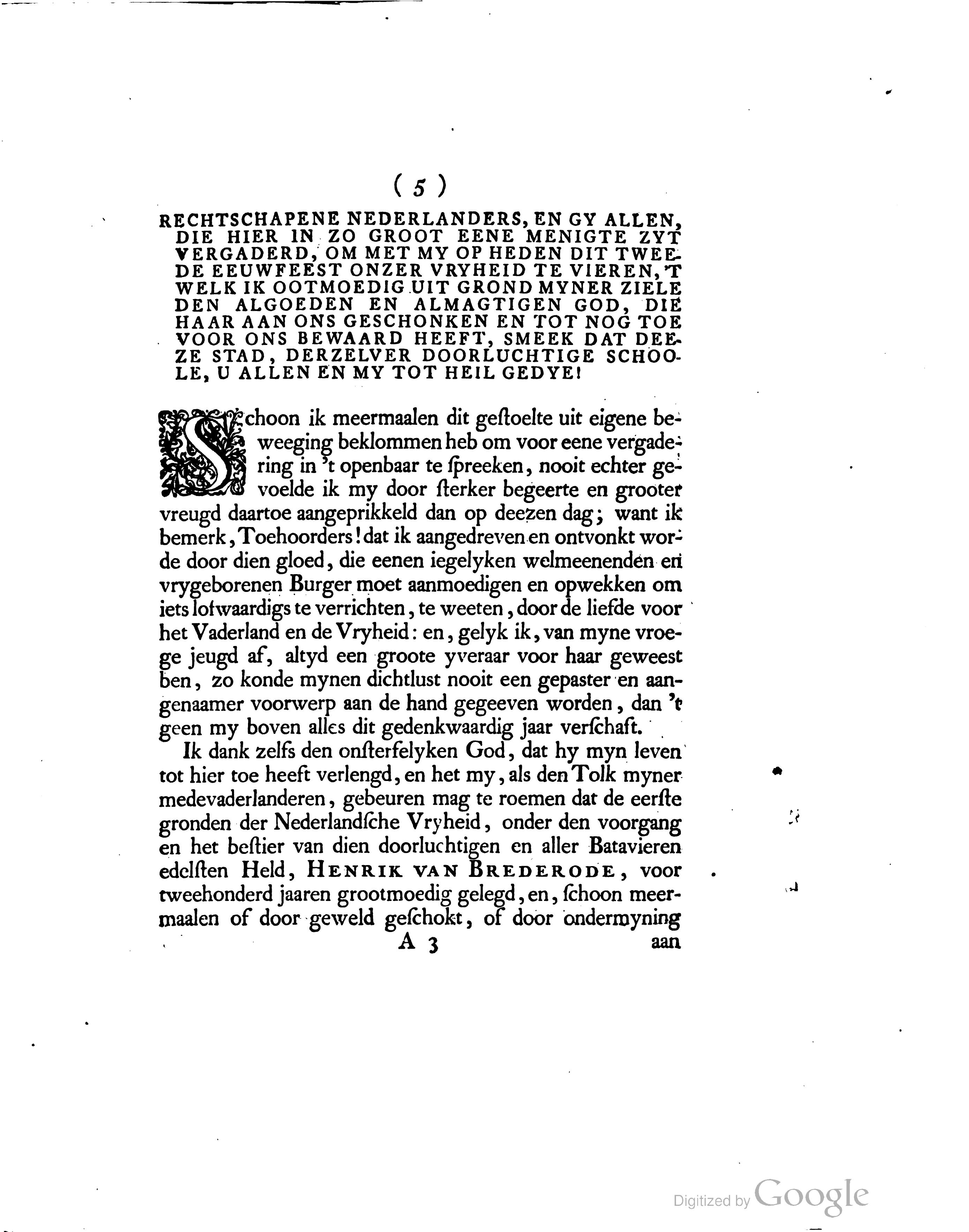 ( 5 )

RECHTSCHAPENE NEDERLANDERS, EN GY ALLEN, DIE HIER IN ZO GROOT EENE MENIGTE ZYT VERGADERD, OM MET MY OP HEDEN DIT TWEEDE EEUWFEEST ONZER VRYHEID TE VIEREN, 'T WELK IK OOTMOEDIG UIT GROND MYNER ZIELE DEN ALGOEDEN EN ALMAGTIGEN GOD, DIE HAAR AAN ONS GESCHONKEN EN TOT NOG TOE VOOR ONS BEWAARD HEEFT, SMEEK DAT DEEZE STAD, DERZELVER DOORLUCHTIGE SCHOOLE, U ALLEN EN MY TOT HEIL GEDYE!

Schoon ik meermaalen dit geſtoelte uit eigene beweeging beklommen heb om voor eene vergadering in 't openbaar te ſpreeken, nooit echter gevoelde ik my door ſterker begeerte en grooter vreugd daartoe aangeprikkeld dan op deezen dag; want ik bemerk, Toehoorders! dat ik aangedreven en ontvonkt worde door dien gloed, die eenen iegelyken welmeenenden en vrygeborenen Burger moet aanmoedigen en opwekken om iets lofwaardigs te verrichten, te weeten, door de liefde voor het Vaderland en de Vryheid: en, gelyk ik, van myne vroege jeugd af, altyd een groote yveraar voor haar geweest ben, zo konde mynen dichtlust nooit een gepaster en aangenaamer voorwerp aan de hand gegeeven worden, dan 't geen my boven alles dit gedenkwaardig jaar verſchaft.

Ik dank zelfs den onſterfelyken God, dat hy myn leven tot hier toe heeft verlengd, en het my, als den Tolk myner medevaderlanderen, gebeuren mag te roemen dat de eerſte gronden der Nederlandſche Vryheid, onder den voorgang en het beſtier van dien doorluchtigen en aller Batavieren edelſten Held, HENRIK VAN BREDERODE, voor tweehonderd jaaren grootmoedig gelegd, en, ſchoon meermaalen of door geweld geſchokt, of door ondermyning

A 3 aan

Digitized by Google